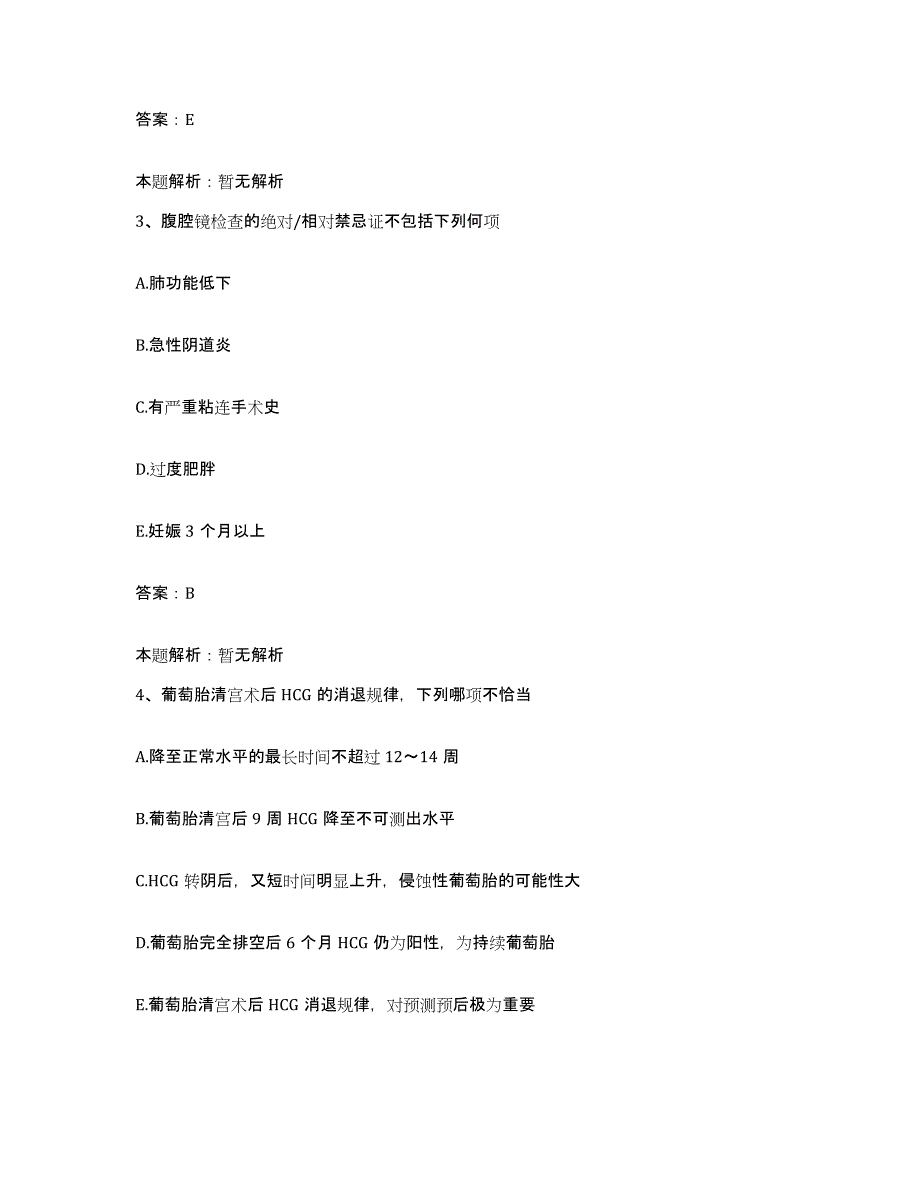 答案：E

本题解析：暂无解析

3、腹腔镜检查的绝对/相对禁忌证不包括下列何项

A.肺功能低下

B.急性阴道炎

C.有严重粘连手术史

D.过度肥胖

E.妊娠 3 个月以上

答案：B

本题解析：暂无解析

4、葡萄胎清宫术后 HCG 的消退规律，下列哪项不恰当

A.降至正常水平的最长时间不超过 12～14 周

B.葡萄胎清宫后 9 周 HCG 降至不可测出水平

C.HCG 转阴后，又短时间明显上升，侵蚀性葡萄胎的可能性大

D.葡萄胎完全排空后 6 个月 HCG 仍为阳性，为持续葡萄胎

E.葡萄胎清宫术后 HCG 消退规律，对预测预后极为重要